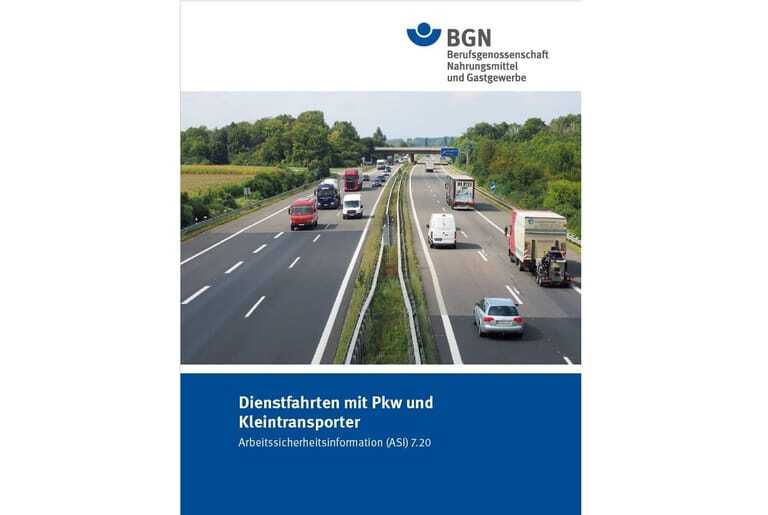 BGN
Berufsgenossenschaft
Nahrungsmittel
und Gastgewerbe

Dienstfahrten mit Pkw und Kleintransporter

Arbeitssicherheitsinformation (ASI) 7.20